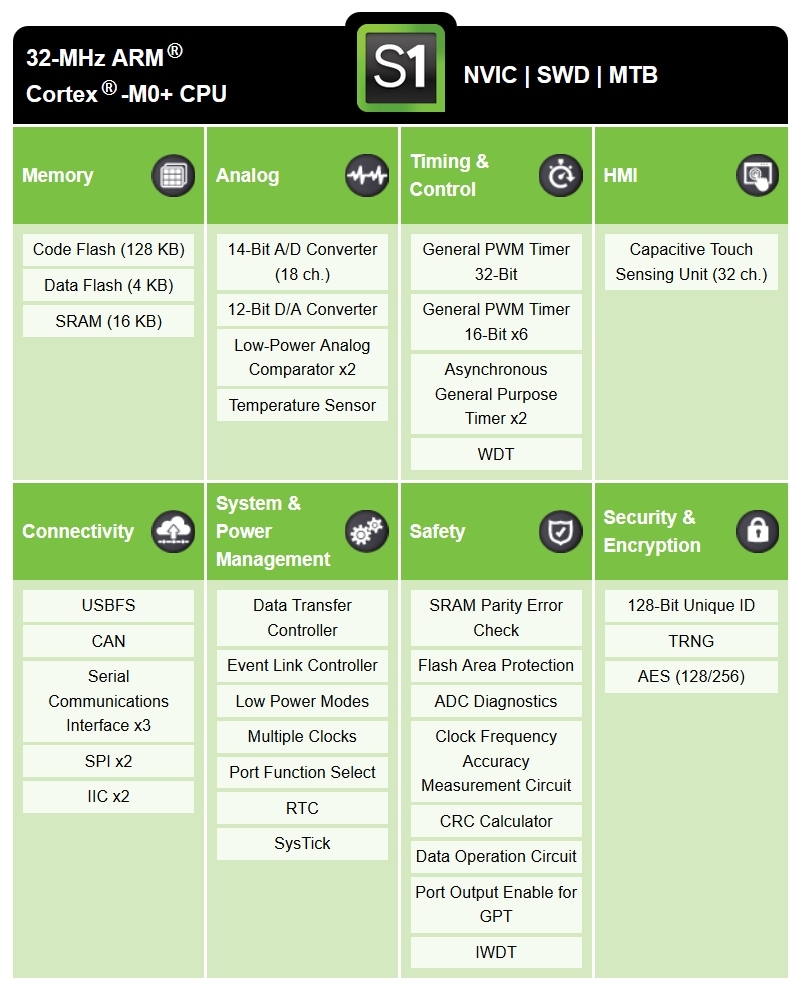 32-MHz ARM®
Cortex®-M0+ CPU

S1

NVIC | SWD | MTB

Memory

Code Flash (128 KB)

Data Flash (4 KB)

SRAM (16 KB)

Analog

14-Bit A/D Converter (18 ch.)

12-Bit D/A Converter

Low-Power Analog Comparator x2

Temperature Sensor

Timing & Control

General PWM Timer 32-Bit

General PWM Timer 16-Bit x6

Asynchronous General Purpose Timer x2

WDT

HMI

Capacitive Touch Sensing Unit (32 ch.)

Connectivity

USBFS

CAN

Serial Communications Interface x3

SPI x2

IIC x2

System & Power Management

Data Transfer Controller

Event Link Controller

Low Power Modes

Multiple Clocks

Port Function Select

RTC

SysTick

Safety

SRAM Parity Error Check

Flash Area Protection

ADC Diagnostics

Clock Frequency Accuracy Measurement Circuit

CRC Calculator

Data Operation Circuit

Port Output Enable for GPT

IWDT

Security & Encryption

128-Bit Unique ID

TRNG

AES (128/256)